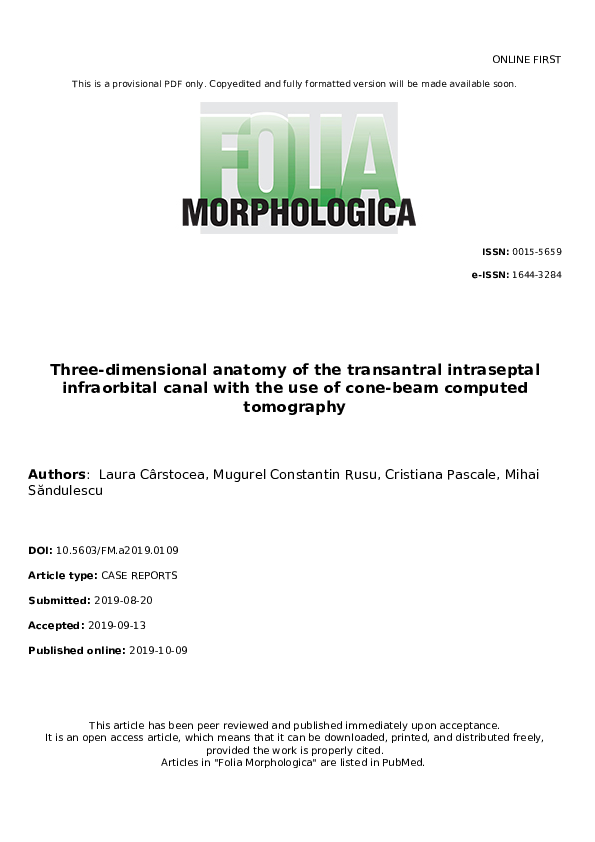 ONLINE FIRST

This is a provisional PDF only. Copyedited and fully formatted version will be made available soon.

FOLIA
MORPHOLOGICA

ISSN: 0015-5659

e-ISSN: 1644-3284

Three-dimensional anatomy of the transantral intraseptal infraorbital canal with the use of cone-beam computed tomography

Authors: Laura Cârstocea, Mugurel Constantin Rusu, Cristiana Pascale, Mihai Săndulescu

DOI: 10.5603/FM.a2019.0109

Article type: CASE REPORTS

Submitted: 2019-08-20

Accepted: 2019-09-13

Published online: 2019-10-09

This article has been peer reviewed and published immediately upon acceptance.
It is an open access article, which means that it can be downloaded, printed, and distributed freely, provided the work is properly cited.
Articles in "Folia Morphologica" are listed in PubMed.